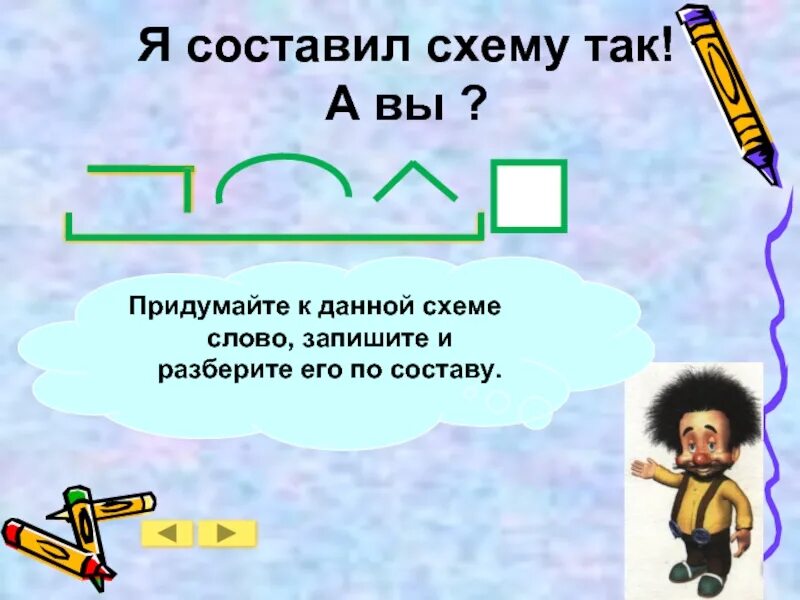 Я составил схему так!
А вы ?

Придумайте к данной схеме слово, запишите и разберите его по составу.